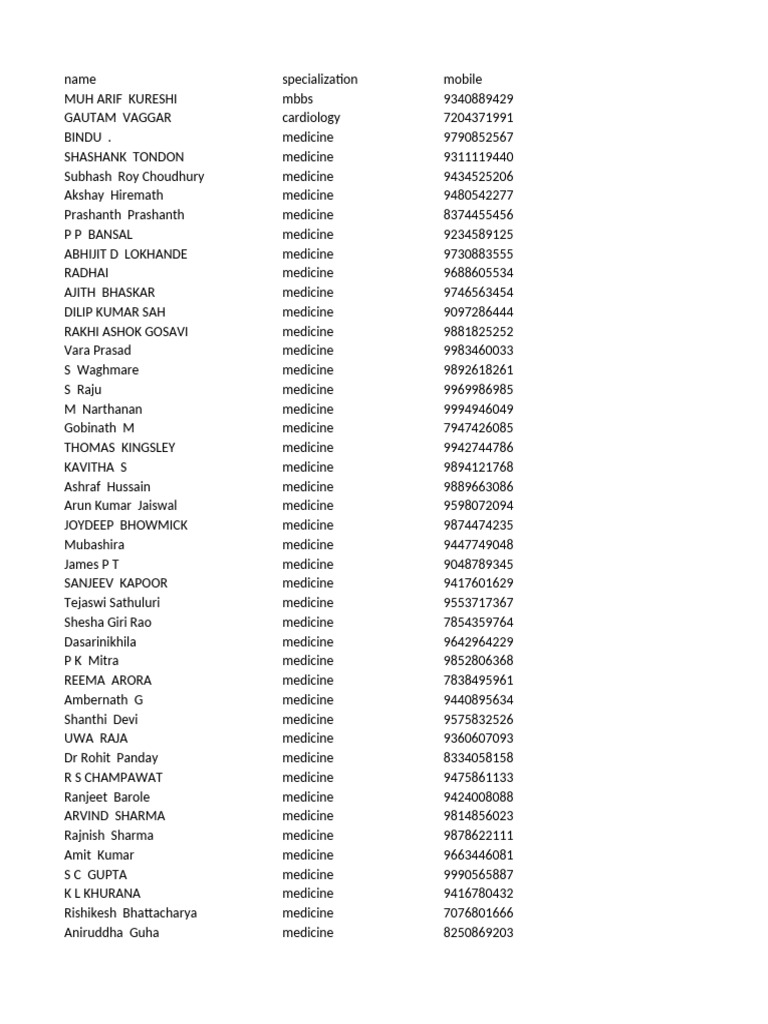 | name | specialization | mobile |
|---|---|---|
| MUH ARIF KURESHI | mbbs | 9340889429 |
| GAUTAM VAGGAR | cardiology | 7204371991 |
| BINDU . | medicine | 9790852567 |
| SHASHANK TONDON | medicine | 9311119440 |
| Subhash Roy Choudhury | medicine | 9434525206 |
| Akshay Hiremath | medicine | 9480542277 |
| Prashanth Prashanth | medicine | 8374455456 |
| P P BANSAL | medicine | 9234589125 |
| ABHIJIT D LOKHANDE | medicine | 9730883555 |
| RADHAI | medicine | 9688605534 |
| AJITH BHASKAR | medicine | 9746563454 |
| DILIP KUMAR SAH | medicine | 9097286444 |
| RAKHI ASHOK GOSAVI | medicine | 9881825252 |
| Vara Prasad | medicine | 9983460033 |
| S Waghmare | medicine | 9892618261 |
| S Raju | medicine | 9969986985 |
| M Narthanan | medicine | 9994946049 |
| Gobinath M | medicine | 7947426085 |
| THOMAS KINGSLEY | medicine | 9942744786 |
| KAVITHA S | medicine | 9894121768 |
| Ashraf Hussain | medicine | 9889663086 |
| Arun Kumar Jaiswal | medicine | 9598072094 |
| JOYDEEP BHOWMICK | medicine | 9874474235 |
| Mubashira | medicine | 9447749048 |
| James P T | medicine | 9048789345 |
| SANJEEV KAPOOR | medicine | 9417601629 |
| Tejaswi Sathuluri | medicine | 9553717367 |
| Shesha Giri Rao | medicine | 7854359764 |
| Dasarinikhila | medicine | 9642964229 |
| P K Mitra | medicine | 9852806368 |
| REEMA ARORA | medicine | 7838495961 |
| Ambernath G | medicine | 9440895634 |
| Shanthi Devi | medicine | 9575832526 |
| UWA RAJA | medicine | 9360607093 |
| Dr Rohit Panday | medicine | 8334058158 |
| R S CHAMPAWAT | medicine | 9475861133 |
| Ranjeet Barole | medicine | 9424008088 |
| ARVIND SHARMA | medicine | 9814856023 |
| Rajnish Sharma | medicine | 9878622111 |
| Amit Kumar | medicine | 9663446081 |
| S C GUPTA | medicine | 9990565887 |
| K L KHURANA | medicine | 9416780432 |
| Rishikesh Bhattacharya | medicine | 7076801666 |
| Aniruddha Guha | medicine | 8250869203 |